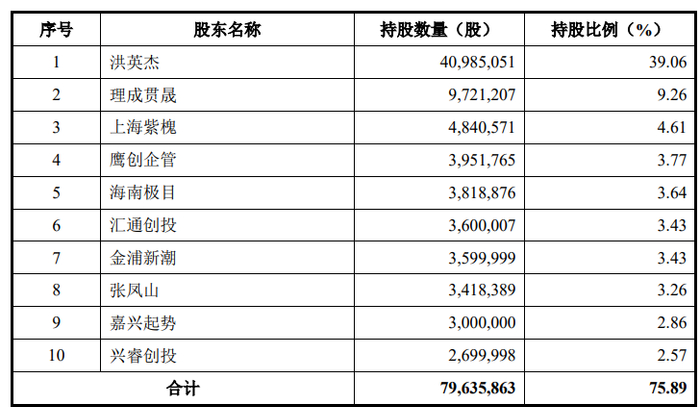 | 序号 | 股东名称 | 持股数量（股） | 持股比例（%） |
|---|---|---|---|
| 1 | 洪英杰 | 40,985,051 | 39.06 |
| 2 | 理成贯晟 | 9,721,207 | 9.26 |
| 3 | 上海紫槐 | 4,840,571 | 4.61 |
| 4 | 鹰创企管 | 3,951,765 | 3.77 |
| 5 | 海南极目 | 3,818,876 | 3.64 |
| 6 | 汇通创投 | 3,600,007 | 3.43 |
| 7 | 金浦新潮 | 3,599,999 | 3.43 |
| 8 | 张凤山 | 3,418,389 | 3.26 |
| 9 | 嘉兴起势 | 3,000,000 | 2.86 |
| 10 | 兴睿创投 | 2,699,998 | 2.57 |
| 合计 | | 79,635,863 | 75.89 |